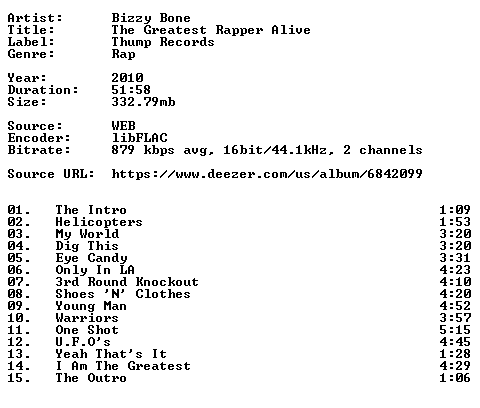 Artist: Bizzy Bone
Title: The Greatest Rapper Alive
Label: Thump Records
Genre: Rap

Year: 2010
Duration: 51:58
Size: 332.79mb

Source: WEB
Encoder: libFLAC
Bitrate: 879 kbps avg, 16bit/44.1kHz, 2 channels

Source URL: https://www.deezer.com/us/album/6842099

01. The Intro 1:09
02. Helicopters 1:53
03. My World 3:20
04. Dig This 3:20
05. Eye Candy 3:31
06. Only In LA 4:23
07. 3rd Round Knockout 4:10
08. Shoes 'N' Clothes 4:20
09. Young Man 4:52
10. Warriors 3:57
11. One Shot 5:15
12. U.F.O's 4:45
13. Yeah That's It 1:28
14. I Am The Greatest 4:29
15. The Outro 1:06